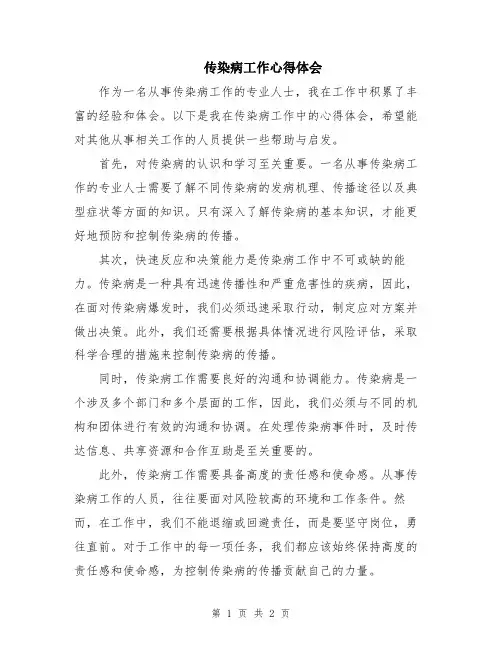 传染病工作心得体会

作为一名从事传染病工作的专业人士，我在工作中积累了丰富的经验和体会。以下是我在传染病工作中的心得体会，希望能对其他从事相关工作的人员提供一些帮助与启发。

首先，对传染病的认识和学习至关重要。一名从事传染病工作的专业人士需要了解不同传染病的发病机理、传播途径以及典型症状等方面的知识。只有深入了解传染病的基本知识，才能更好地预防和控制传染病的传播。

其次，快速反应和决策能力是传染病工作中不可或缺的能力。传染病是一种具有迅速传播性和严重危害性的疾病，因此，在面对传染病爆发时，我们必须迅速采取行动，制定应对方案并做出决策。此外，我们还需要根据具体情况进行风险评估，采取科学合理的措施来控制传染病的传播。

同时，传染病工作需要良好的沟通和协调能力。传染病是一个涉及多个部门和多个层面的工作，因此，我们必须与不同的机构和团体进行有效的沟通和协调。在处理传染病事件时，及时传达信息、共享资源和合作互助是至关重要的。

此外，传染病工作需要具备高度的责任感和使命感。从事传染病工作的人员，往往要面对风险较高的环境和工作条件。然而，在工作中，我们不能退缩或回避责任，而是要坚守岗位，勇往直前。对于工作中的每一项任务，我们都应该始终保持高度的责任感和使命感，为控制传染病的传播贡献自己的力量。

第 1 页 共 2 页